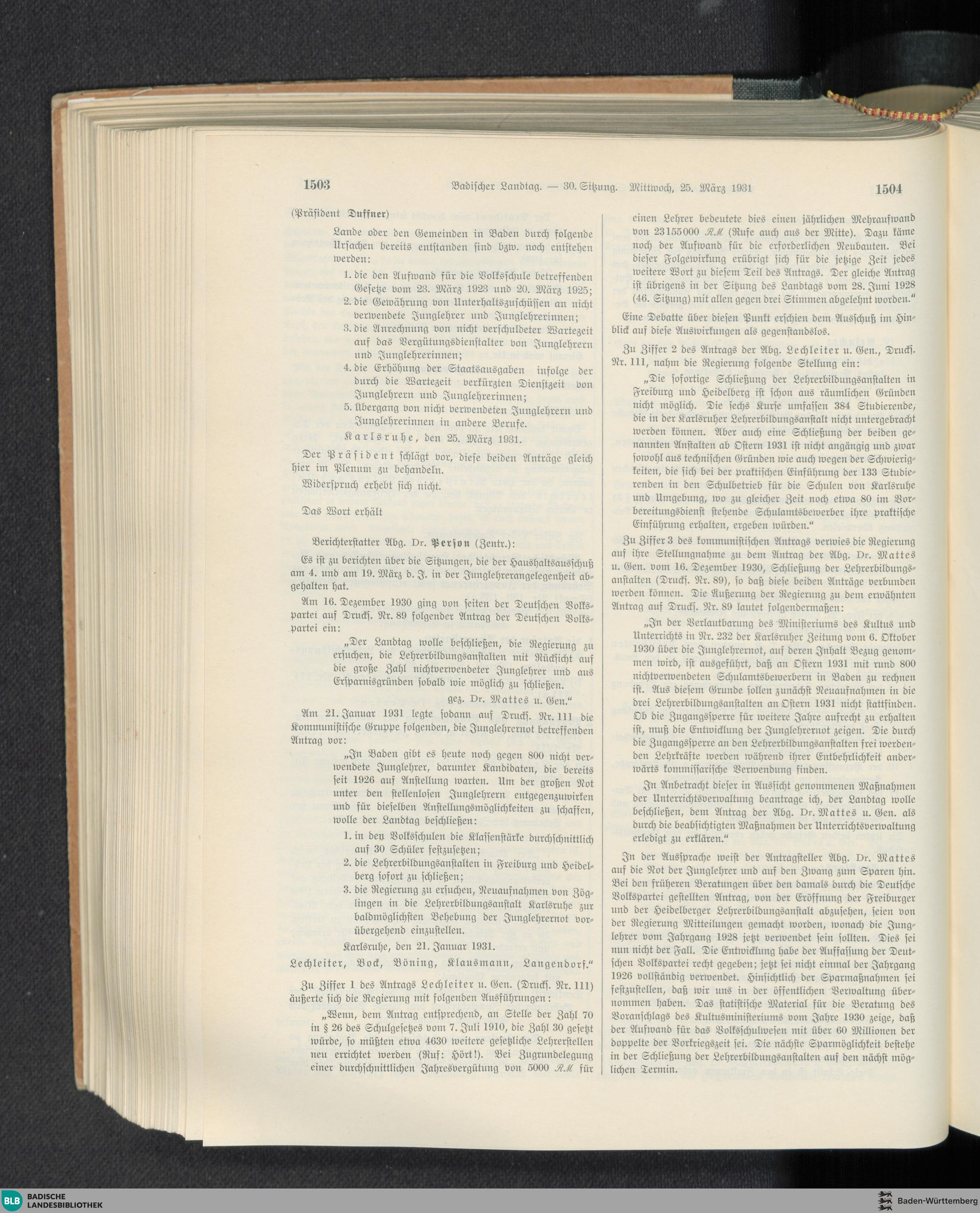 1503 Badischer Landtag. — 30. Sitzung. Mittwoch, 25. März 1931 1504

(Präsident Duffner)

Lande oder den Gemeinden in Baden durch folgende Ursachen bereits entstanden sind bzw. noch entstehen werden:

1. die den Aufwand für die Volksschule betreffenden Gesetze vom 23. März 1923 und 20. März 1925;
2. die Gewährung von Unterhaltszuschüssen an nicht verwendete Junglehrer und Junglehrerinnen;
3. die Anrechnung von nicht verschuldeter Wartezeit auf das Vergütungsdienstalter von Junglehrern und Junglehrerinnen;
4. die Erhöhung der Staatsausgaben infolge der durch die Wartezeit verkürzten Dienstzeit von Junglehrern und Junglehrerinnen;
5. Übergang von nicht verwendeten Junglehrern und Junglehrerinnen in andere Berufe.

Karlsruhe, den 25. März 1931.

Der Präsident schlägt vor, diese beiden Anträge gleich hier im Plenum zu behandeln.

Widerspruch erhebt sich nicht.

Das Wort erhält

Berichterstatter Abg. Dr. Person (Zentr.):

Es ist zu berichten über die Sitzungen, die der Haushaltsausschuß am 4. und am 19. März d. J. in der Junglehrerangelegenheit abgehalten hat.

Am 16. Dezember 1930 ging von seiten der Deutschen Volkspartei auf Drucks. Nr. 89 folgender Antrag der Deutschen Volkspartei ein:

„Der Landtag wolle beschließen, die Regierung zu ersuchen, die Lehrerbildungsanstalten mit Rücksicht auf die große Zahl nichtverwendeter Junglehrer und aus Ersparnisgründen sobald wie möglich zu schließen.

gez. Dr. Mattes u. Gen.“

Am 21. Januar 1931 legte sodann auf Drucks. Nr. 111 die Kommunistische Gruppe folgenden, die Junglehrernot betreffenden Antrag vor:

„In Baden gibt es heute noch gegen 800 nicht verwendete Junglehrer, darunter Kandidaten, die bereits seit 1926 auf Anstellung warten. Um der großen Not unter den stellenlosen Junglehrern entgegenzuwirken und für dieselben Anstellungsmöglichkeiten zu schaffen, wolle der Landtag beschließen:

1. in den Volksschulen die Klassenstärke durchschnittlich auf 30 Schüler festzusetzen;
2. die Lehrerbildungsanstalten in Freiburg und Heidelberg sofort zu schließen;
3. die Regierung zu ersuchen, Neuaufnahmen von Zöglingen in die Lehrerbildungsanstalt Karlsruhe zur baldmöglichsten Behebung der Junglehrernot vorübergehend einzustellen.

Karlsruhe, den 21. Januar 1931.

Lechleiter, Bock, Böning, Klausmann, Langendorf.“

Zu Ziffer 1 des Antrags Lechleiter u. Gen. (Drucks. Nr. 111) äußerte sich die Regierung mit folgenden Ausführungen:

„Wenn, dem Antrag entsprechend, an Stelle der Zahl 70 in § 26 des Schulgesetzes vom 7. Juli 1910, die Zahl 30 gesetzt würde, so müßten etwa 4630 weitere gesetzliche Lehrerstellen neu errichtet werden (Ruf: Hört!). Bei Zugrundelegung einer durchschnittlichen Jahresvergütung von 5000 RM für einen Lehrer bedeutete dies einen jährlichen Mehraufwand von 23155000 RM (Rufe auch aus der Mitte). Dazu käme noch der Aufwand für die erforderlichen Neubauten. Bei dieser Folgewirkung erübrigt sich für die jetzige Zeit jedes weitere Wort zu diesem Teil des Antrags. Der gleiche Antrag ist übrigens in der Sitzung des Landtags vom 28. Juni 1928 (46. Sitzung) mit allen gegen drei Stimmen abgelehnt worden.“

Eine Debatte über diesen Punkt erschien dem Ausschuß im Hinblick auf diese Auswirkungen als gegenstandslos.

Zu Ziffer 2 des Antrags der Abg. Lechleiter u. Gen., Drucks. Nr. 111, nahm die Regierung folgende Stellung ein:

„Die sofortige Schließung der Lehrerbildungsanstalten in Freiburg und Heidelberg ist schon aus räumlichen Gründen nicht möglich. Die sechs Kurse umfassen 384 Studierende, die in der Karlsruher Lehrerbildungsanstalt nicht untergebracht werden können. Aber auch eine Schließung der beiden genannten Anstalten ab Ostern 1931 ist nicht angängig und zwar sowohl aus technischen Gründen wie auch wegen der Schwierigkeiten, die sich bei der praktischen Einführung der 133 Studierenden in den Schulbetrieb für die Schulen von Karlsruhe und Umgebung, wo zu gleicher Zeit noch etwa 80 im Vorbereitungsdienst stehende Schulamtsbewerber ihre praktische Einführung erhalten, ergeben würden.“

Zu Ziffer 3 des kommunistischen Antrags verwies die Regierung auf ihre Stellungnahme zu dem Antrag der Abg. Dr. Mattes u. Gen. vom 16. Dezember 1930, Schließung der Lehrerbildungsanstalten (Drucks. Nr. 89), so daß diese beiden Anträge verbunden werden können. Die Äußerung der Regierung zu dem erwähnten Antrag auf Drucks. Nr. 89 lautet folgendermaßen:

„In der Verlautbarung des Ministeriums des Kultus und Unterrichts in Nr. 232 der Karlsruher Zeitung vom 6. Oktober 1930 über die Junglehrernot, auf deren Inhalt Bezug genommen wird, ist ausgeführt, daß an Ostern 1931 mit rund 800 nichtverwendeten Schulamtsbewerbern in Baden zu rechnen ist. Aus diesem Grunde sollen zunächst Neuaufnahmen in die drei Lehrerbildungsanstalten an Ostern 1931 nicht stattfinden. Ob die Zugangssperre für weitere Jahre aufrecht zu erhalten ist, muß die Entwicklung der Junglehrernot zeigen. Die durch die Zugangssperre an den Lehrerbildungsanstalten frei werdenden Lehrkräfte werden während ihrer Entbehrlichkeit anderwärts kommissarische Verwendung finden.

In Anbetracht dieser in Aussicht genommenen Maßnahmen der Unterrichtsverwaltung beantrage ich, der Landtag wolle beschließen, dem Antrag der Abg. Dr. Mattes u. Gen. als durch die beabsichtigten Maßnahmen der Unterrichtsverwaltung erledigt zu erklären.“

In der Aussprache weist der Antragsteller Abg. Dr. Mattes auf die Not der Junglehrer und auf den Zwang zum Sparen hin. Bei den früheren Beratungen über den damals durch die Deutsche Volkspartei gestellten Antrag, von der Eröffnung der Freiburger und der Heidelberger Lehrerbildungsanstalt abzusehen, seien von der Regierung Mitteilungen gemacht worden, wonach die Junglehrer vom Jahrgang 1928 jetzt verwendet sein sollten. Dies sei nun nicht der Fall. Die Entwicklung habe der Auffassung der Deutschen Volkspartei recht gegeben; jetzt sei nicht einmal der Jahrgang 1926 vollständig verwendet. Hinsichtlich der Sparmaßnahmen sei festzustellen, daß wir uns in der öffentlichen Verwaltung übernommen haben. Das statistische Material für die Beratung des Voranschlags des Kultusministeriums vom Jahre 1930 zeige, daß der Aufwand für das Volksschulwesen mit über 60 Millionen der doppelte der Vorkriegszeit sei. Die nächste Sparmöglichkeit bestehe in der Schließung der Lehrerbildungsanstalten auf den nächst möglichen Termin.

BLB BADISCHE LANDESBIBLIOTHEK
Baden-Württemberg